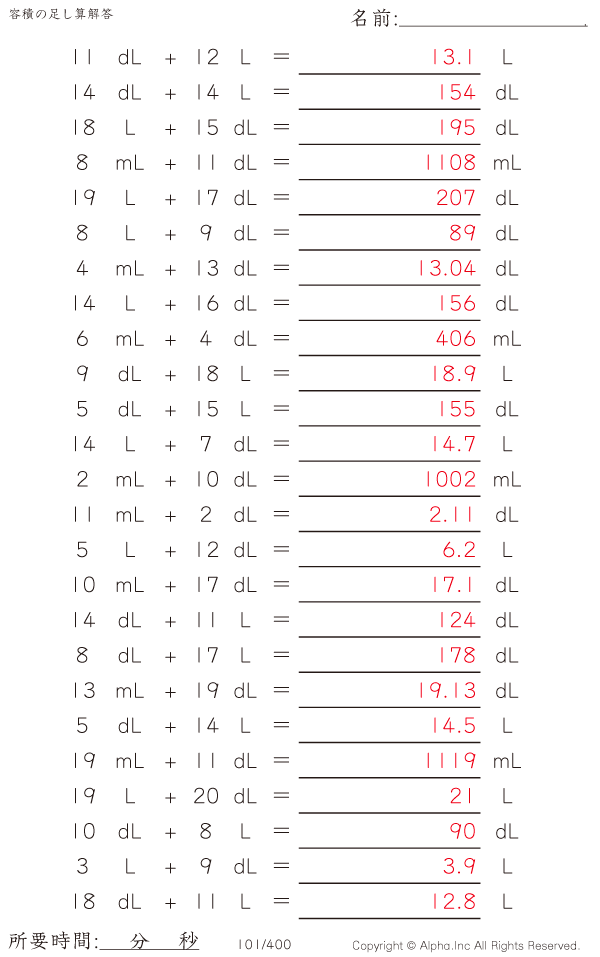 容積の足し算解答

名前:____

11 dL + 12 L = 13.1 L

14 dL + 14 L = 154 dL

18 L + 15 dL = 195 dL

8 mL + 11 dL = 1108 mL

19 L + 17 dL = 207 dL

8 L + 9 dL = 89 dL

4 mL + 13 dL = 13.04 dL

14 L + 16 dL = 156 dL

6 mL + 4 dL = 406 mL

9 dL + 18 L = 18.9 L

5 dL + 15 L = 155 dL

14 L + 7 dL = 14.7 L

2 mL + 10 dL = 1002 mL

11 mL + 2 dL = 2.11 dL

5 L + 12 dL = 6.2 L

10 mL + 17 dL = 17.1 dL

14 dL + 11 L = 124 dL

8 dL + 17 L = 178 dL

13 mL + 19 dL = 19.13 dL

5 dL + 14 L = 14.5 L

19 mL + 11 dL = 1119 mL

19 L + 20 dL = 21 L

10 dL + 8 L = 90 dL

3 L + 9 dL = 3.9 L

18 dL + 11 L = 12.8 L

所要時間:____分____秒

101/400

Copyright © Alpha.Inc All Rights Reserved.